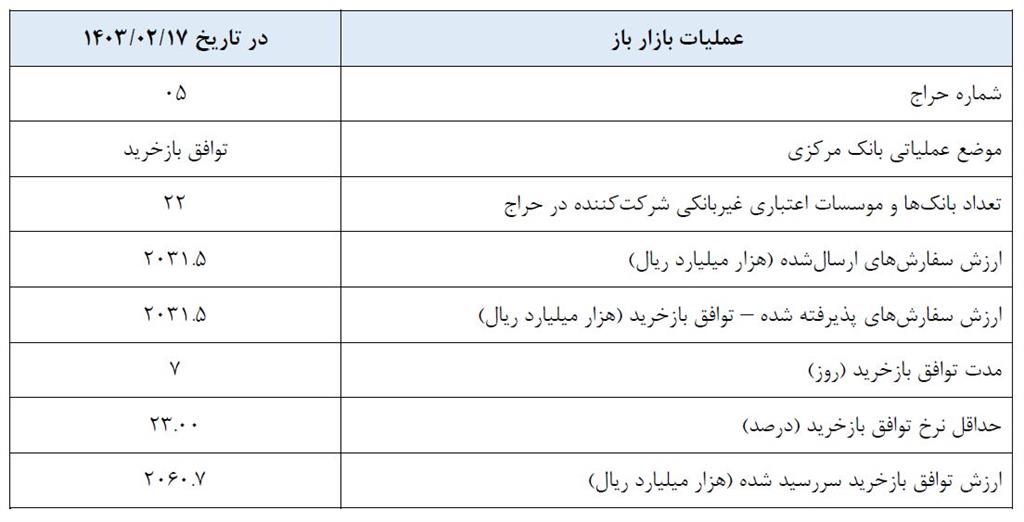 | عملیات بازار باز | در تاریخ ۱۴۰۳/۰۲/۱۷ |
|---|---|
| شماره حراج | ۰۵ |
| موضع عملیاتی بانک مرکزی | توافق بازخرید |
| تعداد بانک‌ها و موسسات اعتباری غیربانکی شرکت‌کننده در حراج | ۲۲ |
| ارزش سفارش‌های ارسال‌شده (هزار میلیارد ریال) | ۲۰۳۱.۵ |
| ارزش سفارش‌های پذیرفته شده – توافق بازخرید (هزار میلیارد ریال) | ۲۰۳۱.۵ |
| مدت توافق بازخرید (روز) | ۷ |
| حداقل نرخ توافق بازخرید (درصد) | ۲۳.۰۰ |
| ارزش توافق بازخرید سررسید شده (هزار میلیارد ریال) | ۲۰۶۰.۷ |